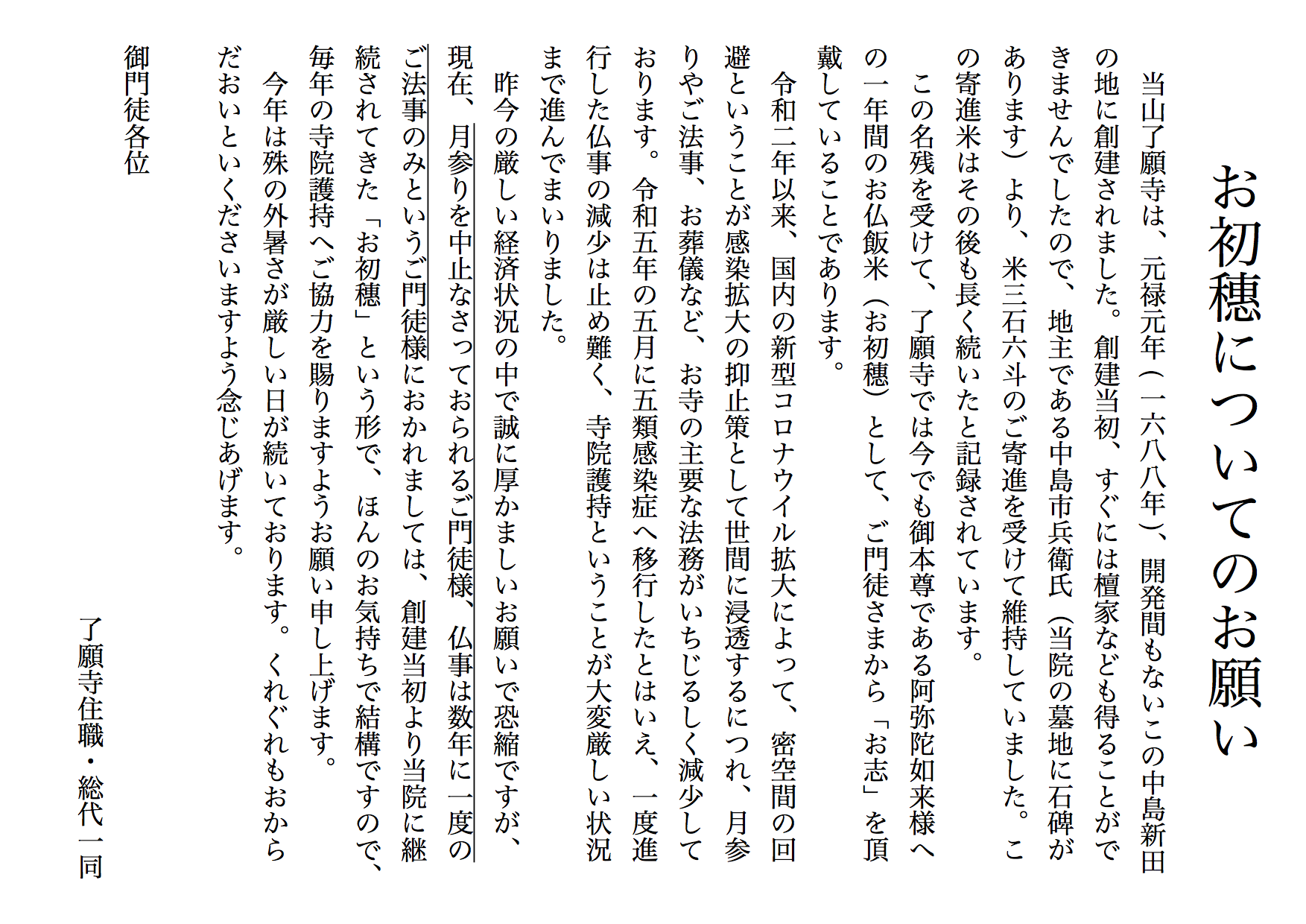 お初穂についてのお願い

当山了願寺は、元禄元年（一六八八年）、開発間もないこの中島新田の地に創建されました。創建当初、すぐには檀家なども得ることができませんでしたので、地主である中島市兵衛氏（当院の墓地に石碑があります）より、米三石六斗のご寄進を受けて維持していました。この寄進米はその後も長く続いたと記録されています。

この名残を受けて、了願寺では今でも御本尊である阿弥陀如来様への一年間のお仏飯米（お初穂）として、ご門徒さまから「お志」を頂戴していることであります。

令和二年以来、国内の新型コロナウイル拡大によって、密空間の回避ということが感染拡大の抑止策として世間に浸透するにつれ、月参りやご法事、お葬儀など、お寺の主要な法務がいちじるしく減少しております。令和五年の五月に五類感染症へ移行したとはいえ、一度進行した仏事の減少は止め難く、寺院護持ということが大変厳しい状況まで進んでまいりました。

昨今の厳しい経済状況の中で誠に厚かましいお願いで恐縮ですが、現在、月参りを中止なさっておられるご門徒様、仏事は数年に一度のご法事のみというご門徒様におかれましては、創建当初より当院に継続されてきた「お初穂」という形で、ほんのお気持ちで結構ですので、毎年の寺院護持へご協力を賜りますようお願い申し上げます。

今年は殊の外暑さが厳しい日が続いております。くれぐれもおからだおいといくださいますよう念じあげます。

御門徒各位

了願寺住職・総代一同